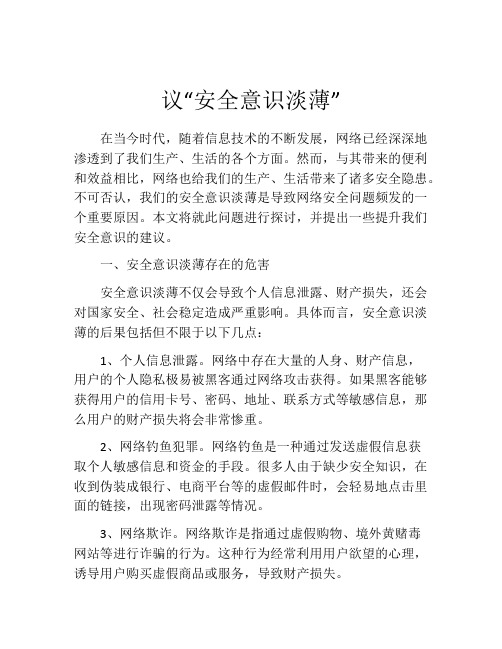 议“安全意识淡薄”

在当今时代，随着信息技术的不断发展，网络已经深深地渗透到了我们生产、生活的各个方面。然而，与其带来的便利和效益相比，网络也给我们的生产、生活带来了诸多安全隐患。不可否认，我们的安全意识淡薄是导致网络安全问题频发的一个重要原因。本文将就此问题进行探讨，并提出一些提升我们安全意识的建议。

一、安全意识淡薄存在的危害

安全意识淡薄不仅会导致个人信息泄露、财产损失，还会对国家安全、社会稳定造成严重影响。具体而言，安全意识淡薄的后果包括但不限于以下几点：

1、个人信息泄露。网络中存在大量的人身、财产信息，用户的个人隐私极易被黑客通过网络攻击获得。如果黑客能够获得用户的信用卡号、密码、地址、联系方式等敏感信息，那么用户的财产损失将会非常惨重。

2、网络钓鱼犯罪。网络钓鱼是一种通过发送虚假信息获取个人敏感信息和资金的手段。很多人由于缺少安全知识，在收到伪装成银行、电商平台等的虚假邮件时，会轻易地点击里面的链接，出现密码泄露等情况。

3、网络欺诈。网络欺诈是指通过虚假购物、境外黄赌毒网站等进行诈骗的行为。这种行为经常利用用户欲望的心理，诱导用户购买虚假商品或服务，导致财产损失。